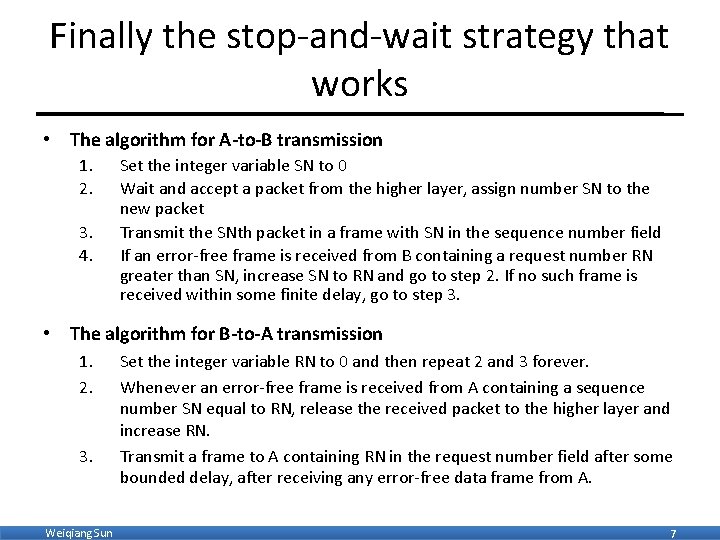 Finally the stop-and-wait strategy that works

• The algorithm for A-to-B transmission
1. Set the integer variable SN to 0
2. Wait and accept a packet from the higher layer, assign number SN to the new packet
3. Transmit the SNth packet in a frame with SN in the sequence number field
4. If an error-free frame is received from B containing a request number RN greater than SN, increase SN to RN and go to step 2. If no such frame is received within some finite delay, go to step 3.

• The algorithm for B-to-A transmission
1. Set the integer variable RN to 0 and then repeat 2 and 3 forever.
2. Whenever an error-free frame is received from A containing a sequence number SN equal to RN, release the received packet to the higher layer and increase RN.
3. Transmit a frame to A containing RN in the request number field after some bounded delay, after receiving any error-free data frame from A.

Weiqiang Sun 7